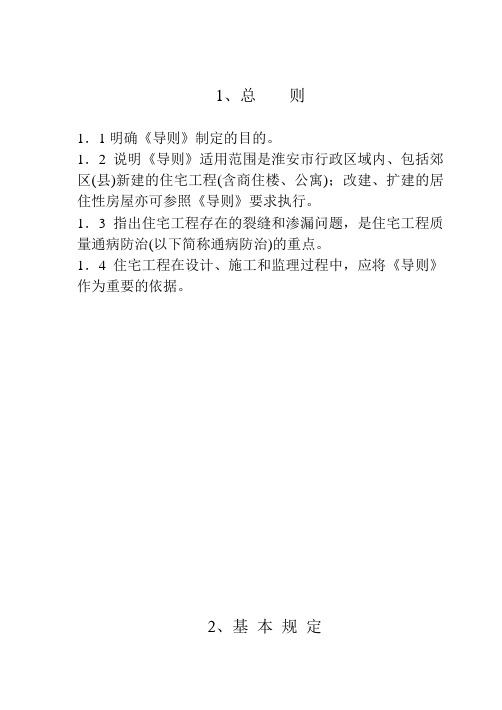 1、总　　则

1．1 明确《导则》制定的目的。

1．2 说明《导则》适用范围是淮安市行政区域内、包括郊区(县)新建的住宅工程(含商住楼、公寓)；改建、扩建的居住性房屋亦可参照《导则》要求执行。

1．3 指出住宅工程存在的裂缝和渗漏问题，是住宅工程质量通病防治(以下简称通病防治)的重点。

1．4 住宅工程在设计、施工和监理过程中，应将《导则》作为重要的依据。

2、基 本 规 定